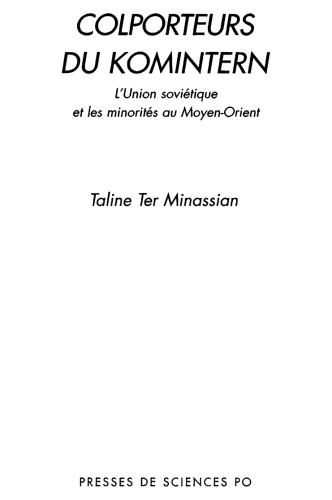 COLPORTEURS
DU KOMINTERN

L'Union soviétique
et les minorités au Moyen-Orient

Taline Ter Minassian

PRESSES DE SCIENCES PO